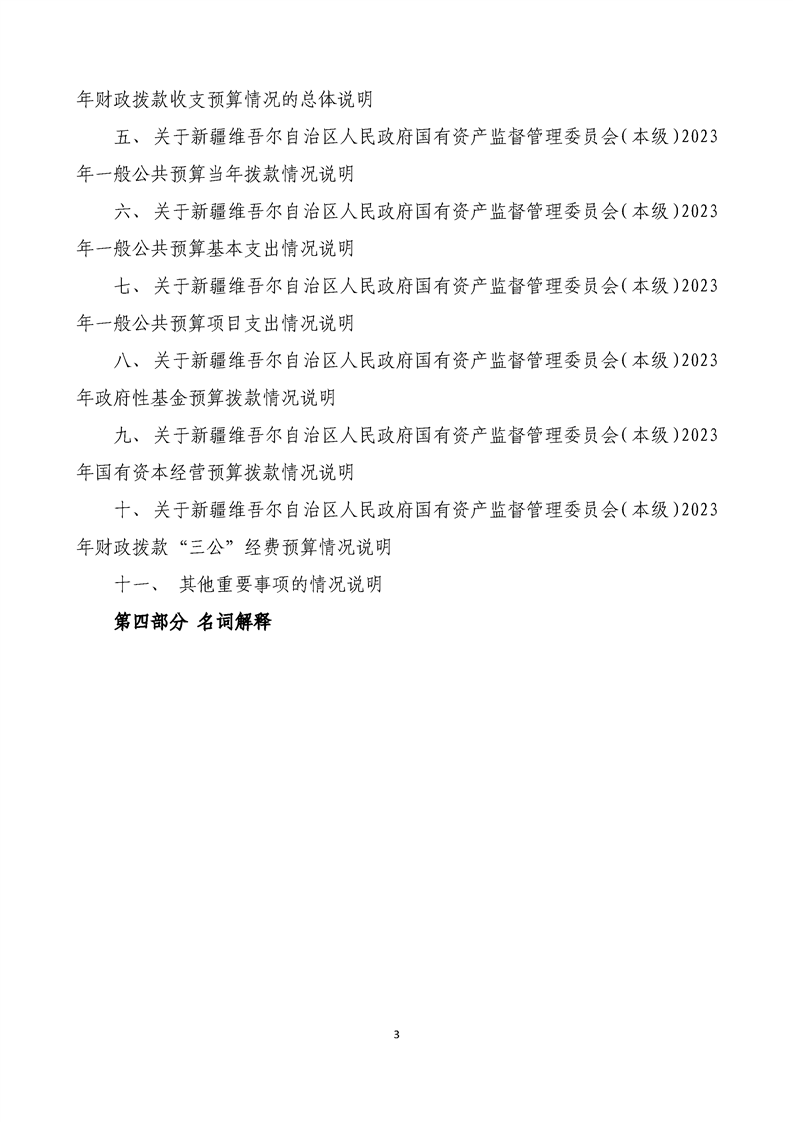 年财政拨款收支预算情况的总体说明

五、关于新疆维吾尔自治区人民政府国有资产监督管理委员会（本级）2023年一般公共预算当年拨款情况说明

六、关于新疆维吾尔自治区人民政府国有资产监督管理委员会（本级）2023年一般公共预算基本支出情况说明

七、关于新疆维吾尔自治区人民政府国有资产监督管理委员会（本级）2023年一般公共预算项目支出情况说明

八、关于新疆维吾尔自治区人民政府国有资产监督管理委员会（本级）2023年政府性基金预算拨款情况说明

九、关于新疆维吾尔自治区人民政府国有资产监督管理委员会（本级）2023年国有资本经营预算拨款情况说明

十、关于新疆维吾尔自治区人民政府国有资产监督管理委员会（本级）2023年财政拨款“三公”经费预算情况说明

十一、 其他重要事项的情况说明

第四部分 名词解释

3